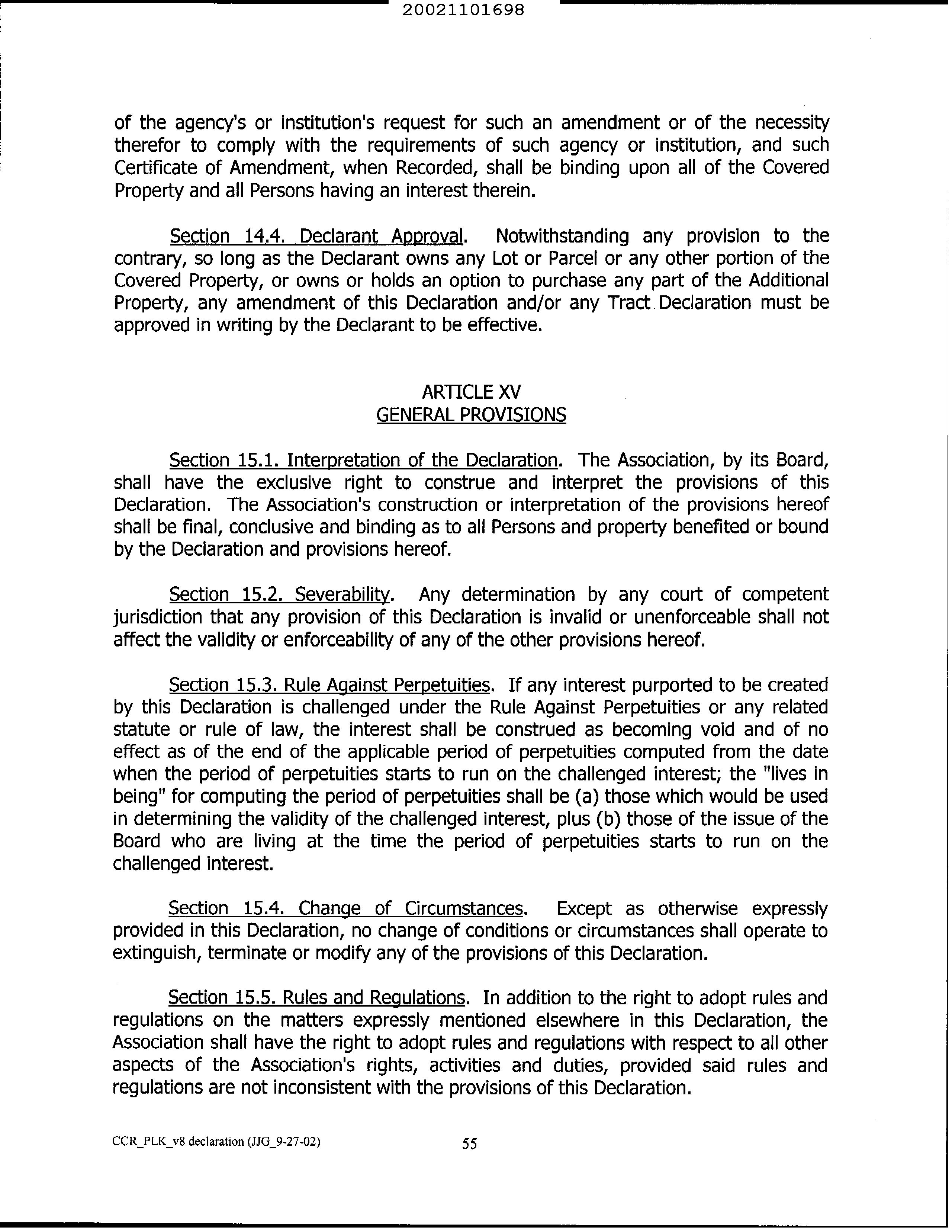 20021101698

of the agency's or institution's request for such an amendment or of the necessity therefor to comply with the requirements of such agency or institution, and such Certificate of Amendment, when Recorded, shall be binding upon all of the Covered Property and all Persons having an interest therein.

Section 14.4. Declarant Approval. Notwithstanding any provision to the contrary, so long as the Declarant owns any Lot or Parcel or any other portion of the Covered Property, or owns or holds an option to purchase any part of the Additional Property, any amendment of this Declaration and/or any Tract Declaration must be approved in writing by the Declarant to be effective.

ARTICLE XV
GENERAL PROVISIONS

Section 15.1. Interpretation of the Declaration. The Association, by its Board, shall have the exclusive right to construe and interpret the provisions of this Declaration. The Association's construction or interpretation of the provisions hereof shall be final, conclusive and binding as to all Persons and property benefited or bound by the Declaration and provisions hereof.

Section 15.2. Severability. Any determination by any court of competent jurisdiction that any provision of this Declaration is invalid or unenforceable shall not affect the validity or enforceability of any of the other provisions hereof.

Section 15.3. Rule Against Perpetuities. If any interest purported to be created by this Declaration is challenged under the Rule Against Perpetuities or any related statute or rule of law, the interest shall be construed as becoming void and of no effect as of the end of the applicable period of perpetuities computed from the date when the period of perpetuities starts to run on the challenged interest; the "lives in being" for computing the period of perpetuities shall be (a) those which would be used in determining the validity of the challenged interest, plus (b) those of the issue of the Board who are living at the time the period of perpetuities starts to run on the challenged interest.

Section 15.4. Change of Circumstances. Except as otherwise expressly provided in this Declaration, no change of conditions or circumstances shall operate to extinguish, terminate or modify any of the provisions of this Declaration.

Section 15.5. Rules and Regulations. In addition to the right to adopt rules and regulations on the matters expressly mentioned elsewhere in this Declaration, the Association shall have the right to adopt rules and regulations with respect to all other aspects of the Association's rights, activities and duties, provided said rules and regulations are not inconsistent with the provisions of this Declaration.

CCR_PLK_v8 declaration (JJG_9-27-02) 55